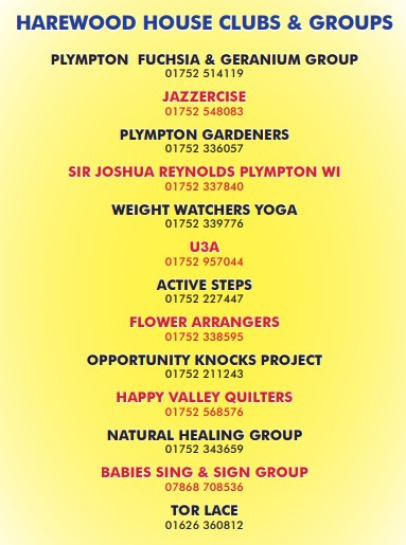 HAREWOOD HOUSE CLUBS & GROUPS

PLYMPTON FUCHSIA & GERANIUM GROUP
01752 514119

JAZZERCISE
01752 548083

PLYMPTON GARDENERS
01752 336057

SIR JOSHUA REYNOLDS PLYMPTON WI
01752 337840

WEIGHT WATCHERS YOGA
01752 339776

U3A
01752 957044

ACTIVE STEPS
01752 227447

FLOWER ARRANGERS
01752 338595

OPPORTUNITY KNOCKS PROJECT
01752 211243

HAPPY VALLEY QUILTERS
01752 568576

NATURAL HEALING GROUP
01752 343659

BABIES SING & SIGN GROUP
07868 708536

TOR LACE
01626 360812